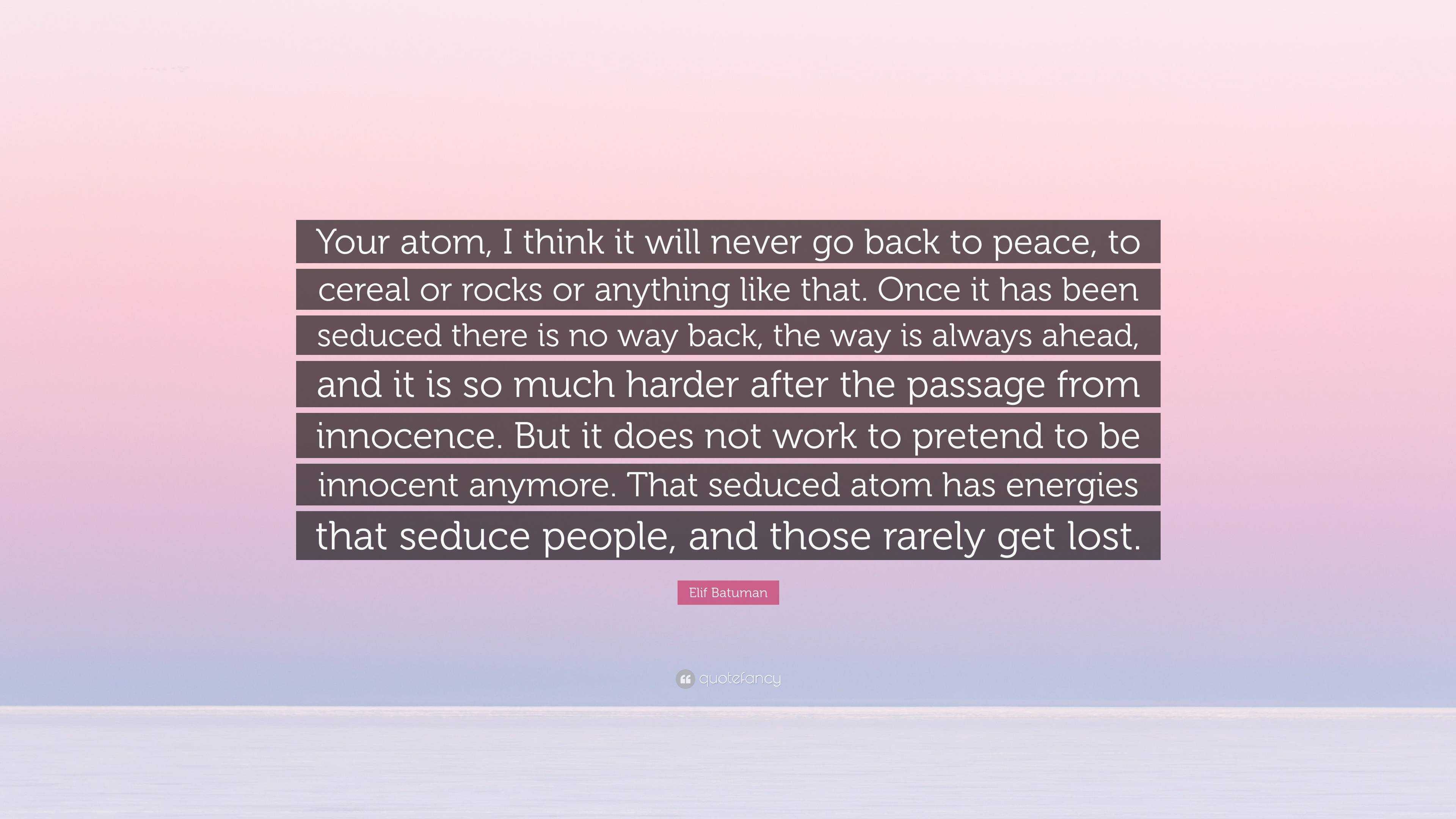 Your atom, I think it will never go back to peace, to cereal or rocks or anything like that. Once it has been seduced there is no way back, the way is always ahead, and it is so much harder after the passage from innocence. But it does not work to pretend to be innocent anymore. That seduced atom has energies that seduce people, and those rarely get lost.

Elif Batuman

quotefancy